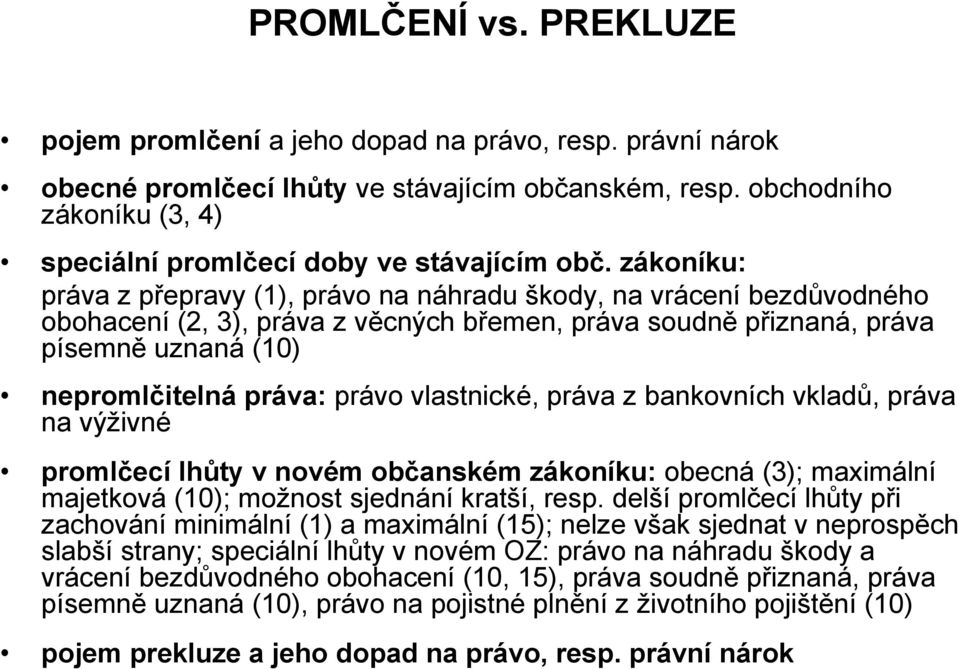 PROMLČENÍ vs. PREKLUZE

• pojem promlčení a jeho dopad na právo, resp. právní nárok

• obecné promlčecí lhůty ve stávajícím občanském, resp. obchodního zákoníku (3, 4)

• speciální promlčecí doby ve stávajícím obč. zákoníku: práva z přepravy (1), právo na náhradu škody, na vrácení bezdůvodného obohacení (2, 3), práva z věcných břemen, práva soudně přiznaná, práva písemně uznaná (10)

• nepromlčitelná práva: právo vlastnické, práva z bankovních vkladů, práva na výživné

• promlčecí lhůty v novém občanském zákoníku: obecná (3); maximální majetková (10); možnost sjednání kratší, resp. delší promlčecí lhůty při zachování minimální (1) a maximální (15); nelze však sjednat v neprospěch slabší strany; speciální lhůty v novém OZ: právo na náhradu škody a vrácení bezdůvodného obohacení (10, 15), práva soudně přiznaná, práva písemně uznaná (10), právo na pojistné plnění z životního pojištění (10)

• pojem prekluze a jeho dopad na právo, resp. právní nárok